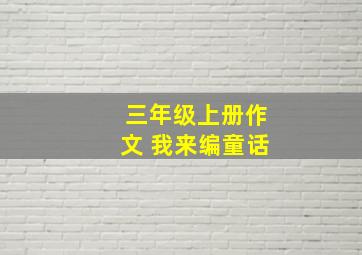 三年级上册作文 我来编童话